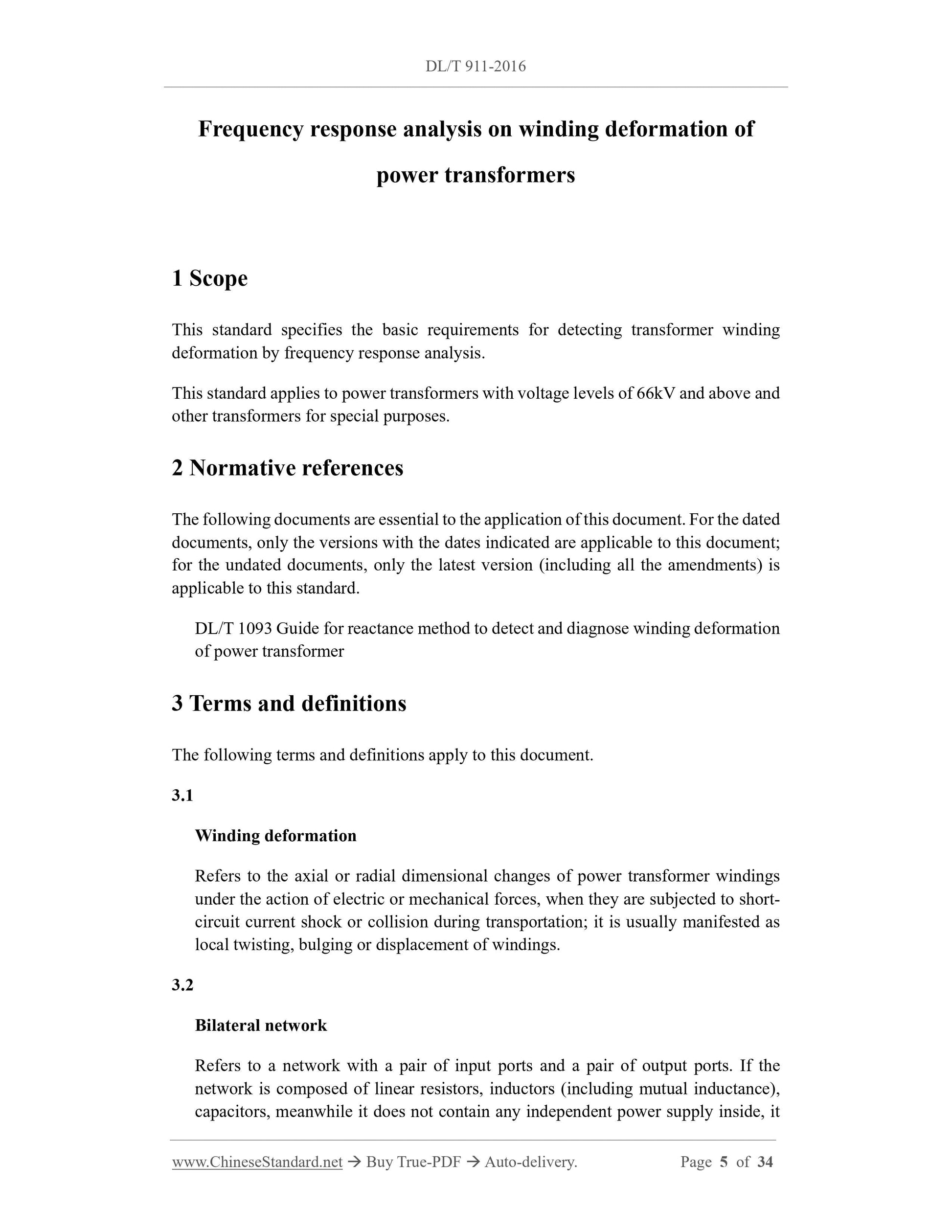 DL/T 911-2016

Frequency response analysis on winding deformation of power transformers

1 Scope

This standard specifies the basic requirements for detecting transformer winding deformation by frequency response analysis.

This standard applies to power transformers with voltage levels of 66kV and above and other transformers for special purposes.

2 Normative references

The following documents are essential to the application of this document. For the dated documents, only the versions with the dates indicated are applicable to this document; for the undated documents, only the latest version (including all the amendments) is applicable to this standard.

DL/T 1093 Guide for reactance method to detect and diagnose winding deformation of power transformer

3 Terms and definitions

The following terms and definitions apply to this document.

3.1

Winding deformation

Refers to the axial or radial dimensional changes of power transformer windings under the action of electric or mechanical forces, when they are subjected to short-circuit current shock or collision during transportation; it is usually manifested as local twisting, bulging or displacement of windings.

3.2

Bilateral network

Refers to a network with a pair of input ports and a pair of output ports. If the network is composed of linear resistors, inductors (including mutual inductance), capacitors, meanwhile it does not contain any independent power supply inside, it

www.ChineseStandard.net → Buy True-PDF → Auto-delivery. Page 5 of 34